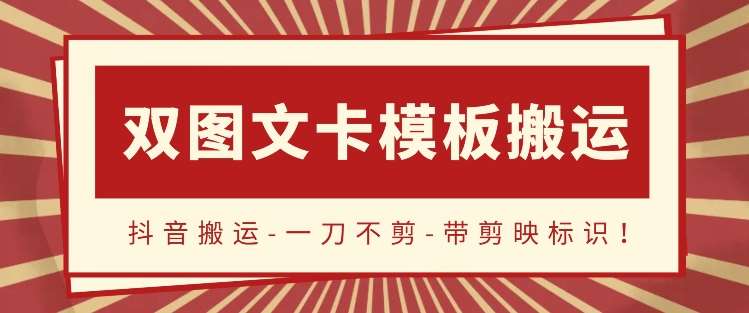 双图文卡模板搬运

抖音搬运-一刀不剪-带剪映标识！